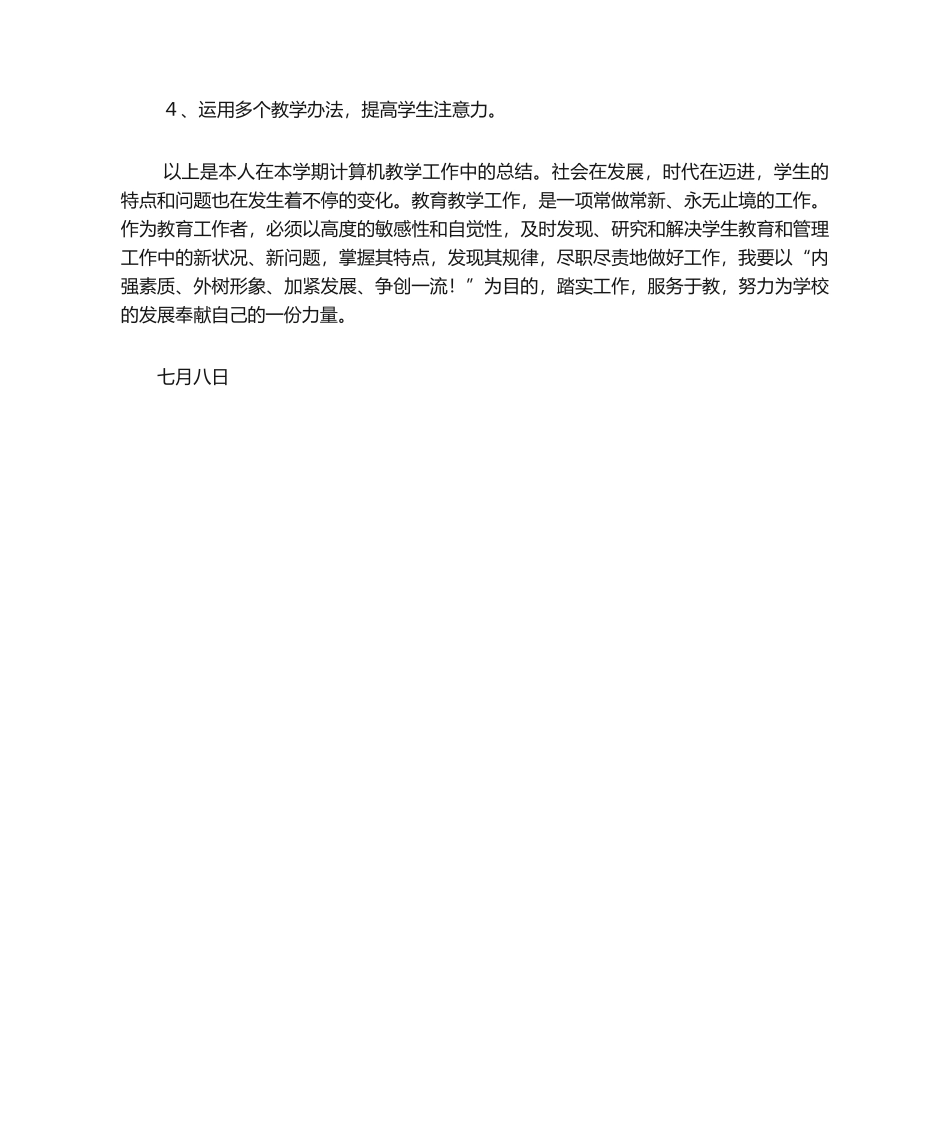 4、运用多个教学办法，提高学生注意力。

以上是本人在本学期计算机教学工作中的总结。社会在发展，时代在迈进，学生的特点和问题也在发生着不停的变化。教育教学工作，是一项常做常新、永无止境的工作。作为教育工作者，必须以高度的敏感性和自觉性，及时发现、研究和解决学生教育和管理工作中的新状况、新问题，掌握其特点，发现其规律，尽职尽责地做好工作，我要以“内强素质、外树形象、加紧发展、争创一流！”为目的，踏实工作，服务于教，努力为学校的发展奉献自己的一份力量。

七月八日